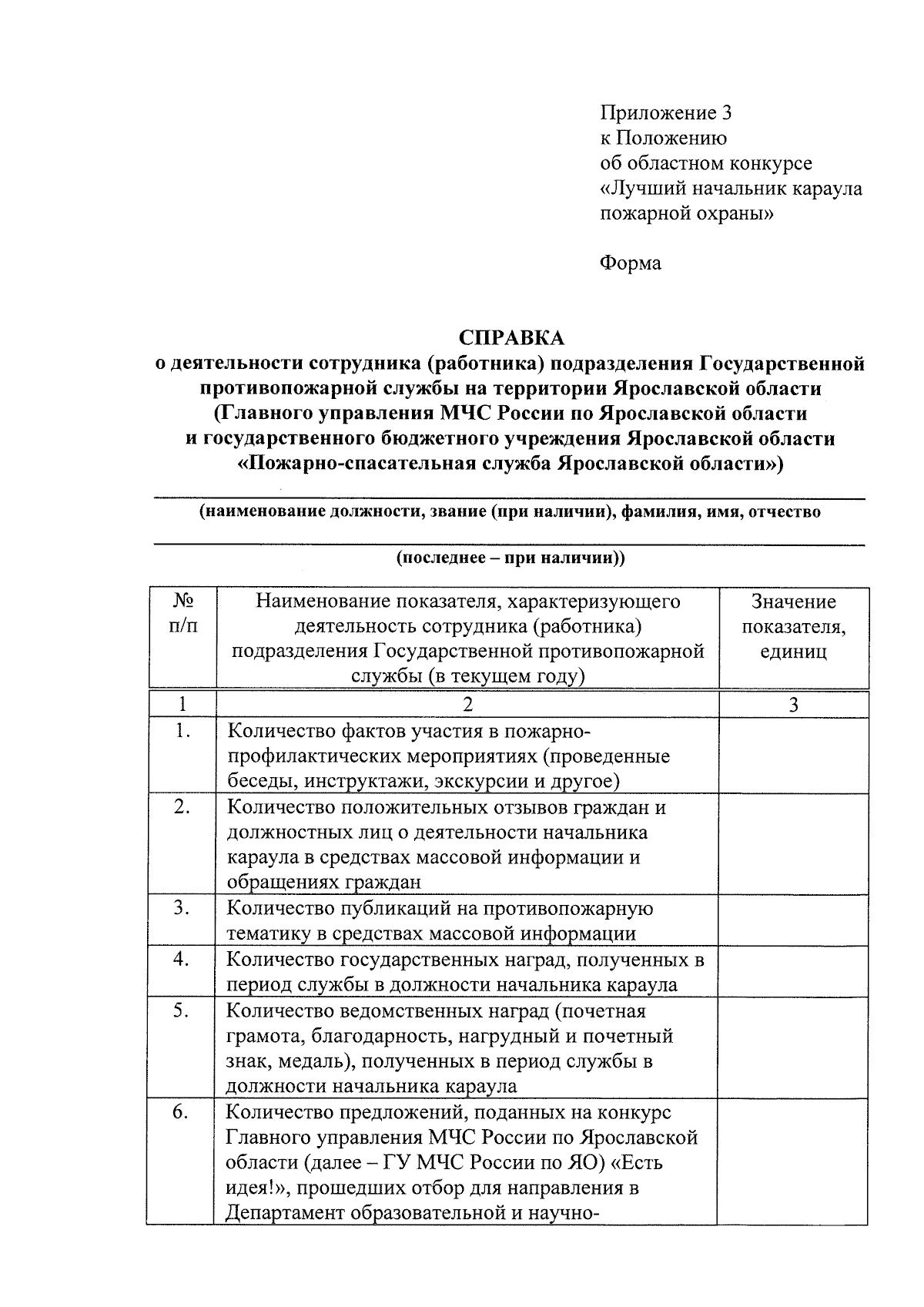 Приложение 3
к Положению
об областном конкурсе
«Лучший начальник караула пожарной охраны»

Форма

СПРАВКА
о деятельности сотрудника (работника) подразделения Государственной противопожарной службы на территории Ярославской области (Главного управления МЧС России по Ярославской области и государственного бюджетного учреждения Ярославской области «Пожарно-спасательная служба Ярославской области»)

(наименование должности, звание (при наличии), фамилия, имя, отчество

(последнее – при наличии))

| № п/п | Наименование показателя, характеризующего деятельность сотрудника (работника) подразделения Государственной противопожарной службы (в текущем году) | Значение показателя, единиц |
|---|---|---|
| 1 | 2 | 3 |
| 1. | Количество фактов участия в пожарно-профилактических мероприятиях (проведенные беседы, инструктажи, экскурсии и другое) | |
| 2. | Количество положительных отзывов граждан и должностных лиц о деятельности начальника караула в средствах массовой информации и обращениях граждан | |
| 3. | Количество публикаций на противопожарную тематику в средствах массовой информации | |
| 4. | Количество государственных наград, полученных в период службы в должности начальника караула | |
| 5. | Количество ведомственных наград (почетная грамота, благодарность, нагрудный и почетный знак, медаль), полученных в период службы в должности начальника караула | |
| 6. | Количество предложений, поданных на конкурс Главного управления МЧС России по Ярославской области (далее – ГУ МЧС России по ЯО) «Есть идея!», прошедших отбор для направления в Департамент образовательной и научно- | |